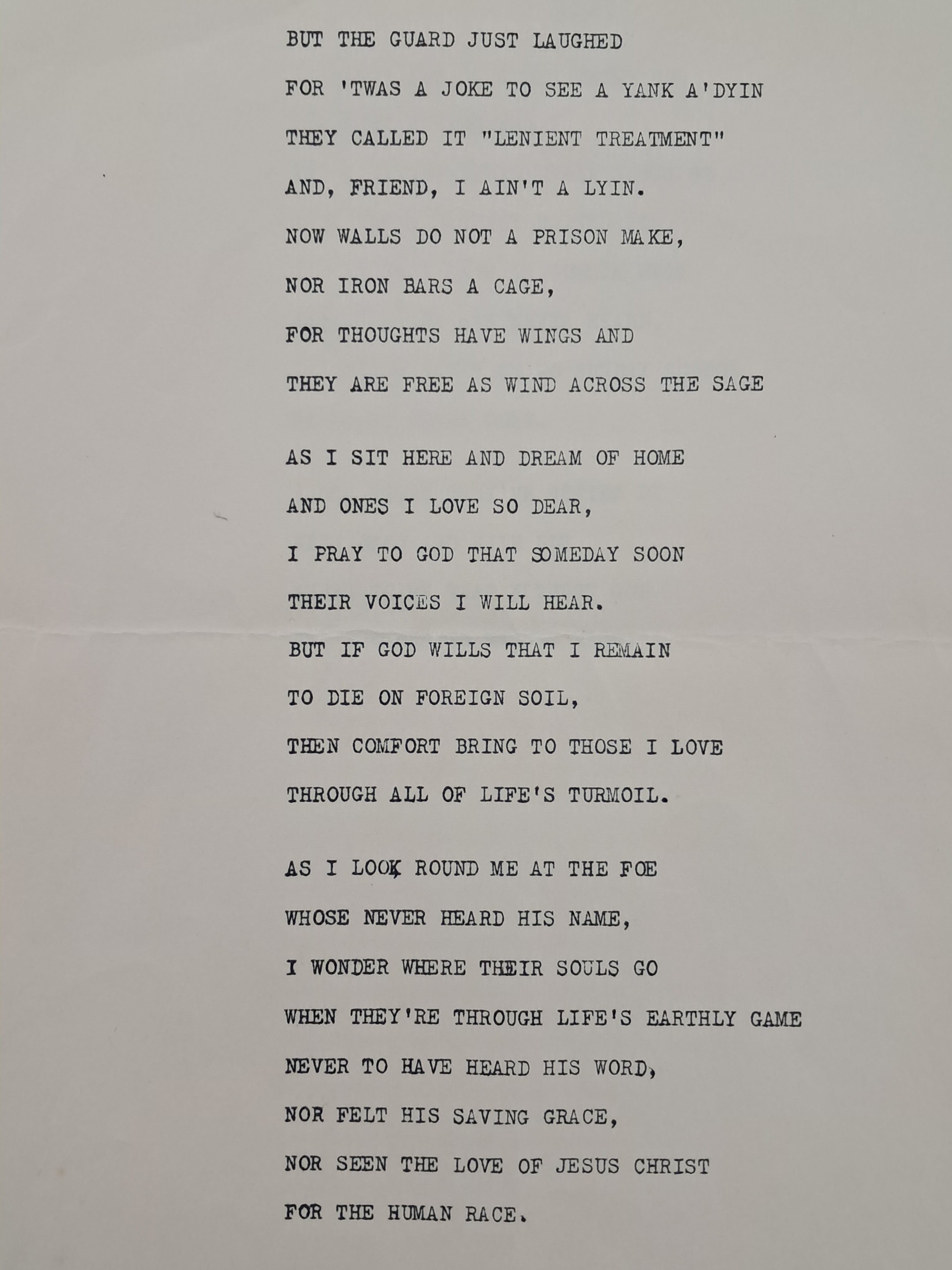 BUT THE GUARD JUST LAUGHED
FOR 'TWAS A JOKE TO SEE A YANK A'DYIN
THEY CALLED IT "LENIENT TREATMENT"
AND, FRIEND, I AIN'T A LYIN.
NOW WALLS DO NOT A PRISON MAKE,
NOR IRON BARS A CAGE,
FOR THOUGHTS HAVE WINGS AND
THEY ARE FREE AS WIND ACROSS THE SAGE

AS I SIT HERE AND DREAM OF HOME
AND ONES I LOVE SO DEAR,
I PRAY TO GOD THAT SOMEDAY SOON
THEIR VOICES I WILL HEAR.
BUT IF GOD WILLS THAT I REMAIN
TO DIE ON FOREIGN SOIL,
THEN COMFORT BRING TO THOSE I LOVE
THROUGH ALL OF LIFE'S TURMOIL.

AS I LOOK ROUND ME AT THE FOE
WHOSE NEVER HEARD HIS NAME,
I WONDER WHERE THEIR SOULS GO
WHEN THEY'RE THROUGH LIFE'S EARTHLY GAME
NEVER TO HAVE HEARD HIS WORD,
NOR FELT HIS SAVING GRACE,
NOR SEEN THE LOVE OF JESUS CHRIST
FOR THE HUMAN RACE.